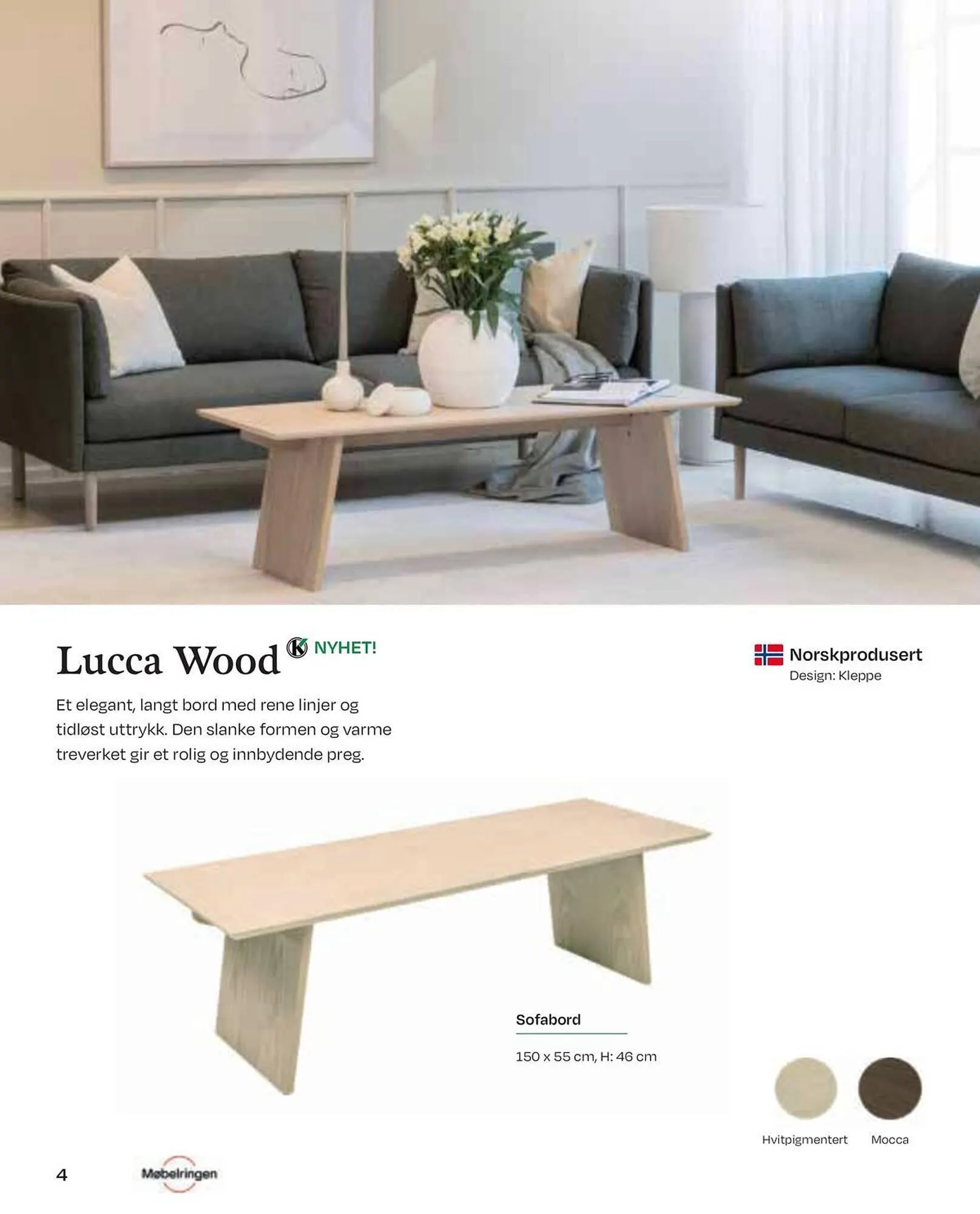 Lucca Wood NYHET!

Norskprodusert
Design: Kleppe

Et elegant, langt bord med rene linjer og tidløst uttrykk. Den slanke formen og varme treverket gir et rolig og innbydende preg.

Sofabord

150 x 55 cm, H: 46 cm

Hvitpigmentert

Mocca

4

Møbelringen